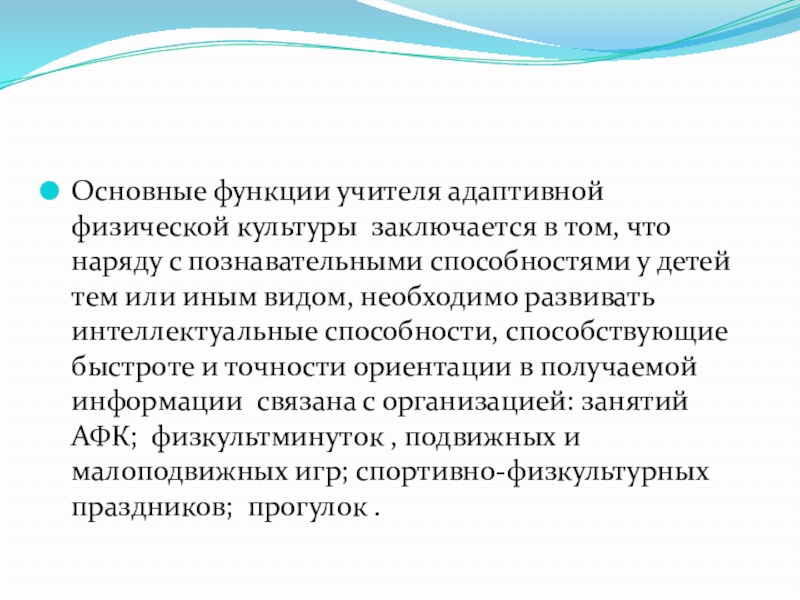 Основные функции учителя адаптивной физической культуры  заключается в том, что наряду с познавательными способностями у детей тем или иным видом, необходимо развивать интеллектуальные способности, способствующие быстроте и точности ориентации в получаемой информации  связана с организацией: занятий АФК;  физкультминуток , подвижных и малоподвижных игр; спортивно-физкультурных праздников;  прогулок .